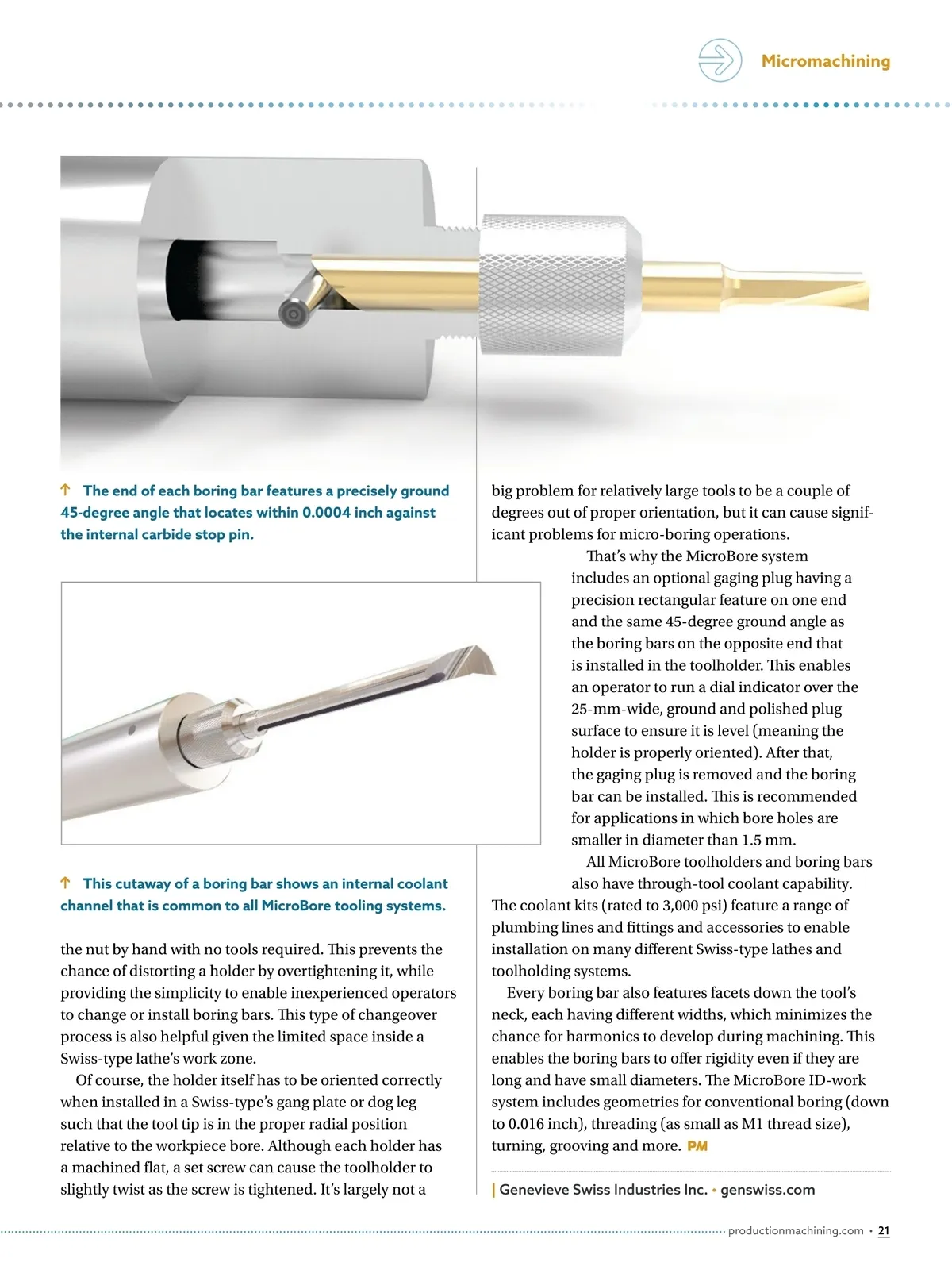 Micromachining

↑ The end of each boring bar features a precisely ground 45-degree angle that locates within 0.0004 inch against the internal carbide stop pin.

↑ This cutaway of a boring bar shows an internal coolant channel that is common to all MicroBore tooling systems.

the nut by hand with no tools required. This prevents the chance of distorting a holder by overtightening it, while providing the simplicity to enable inexperienced operators to change or install boring bars. This type of changeover process is also helpful given the limited space inside a Swiss-type lathe's work zone.

Of course, the holder itself has to be oriented correctly when installed in a Swiss-type's gang plate or dog leg such that the tool tip is in the proper radial position relative to the workpiece bore. Although each holder has a machined flat, a set screw can cause the toolholder to slightly twist as the screw is tightened. It's largely not a big problem for relatively large tools to be a couple of degrees out of proper orientation, but it can cause significant problems for micro-boring operations.

That's why the MicroBore system includes an optional gaging plug having a precision rectangular feature on one end and the same 45-degree ground angle as the boring bars on the opposite end that is installed in the toolholder. This enables an operator to run a dial indicator over the 25-mm-wide, ground and polished plug surface to ensure it is level (meaning the holder is properly oriented). After that, the gaging plug is removed and the boring bar can be installed. This is recommended for applications in which bore holes are smaller in diameter than 1.5 mm.

All MicroBore toolholders and boring bars also have through-tool coolant capability. The coolant kits (rated to 3,000 psi) feature a range of plumbing lines and fittings and accessories to enable installation on many different Swiss-type lathes and toolholding systems.

Every boring bar also features facets down the tool's neck, each having different widths, which minimizes the chance for harmonics to develop during machining. This enables the boring bars to offer rigidity even if they are long and have small diameters. The MicroBore ID-work system includes geometries for conventional boring (down to 0.016 inch), threading (as small as M1 thread size), turning, grooving and more. PM

| Genevieve Swiss Industries Inc. • genswiss.com

productionmachining.com • 21